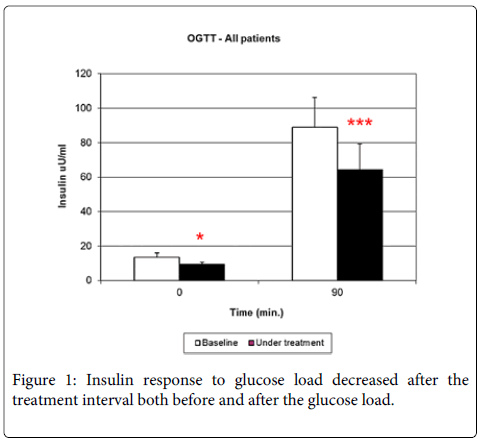 OGTT - All patients

Insulin uU/ml

120
100
80
60
40
20
0

*

***

0
90

Time (min.)

Baseline Under treatment

Figure 1: Insulin response to glucose load decreased after the treatment interval both before and after the glucose load.